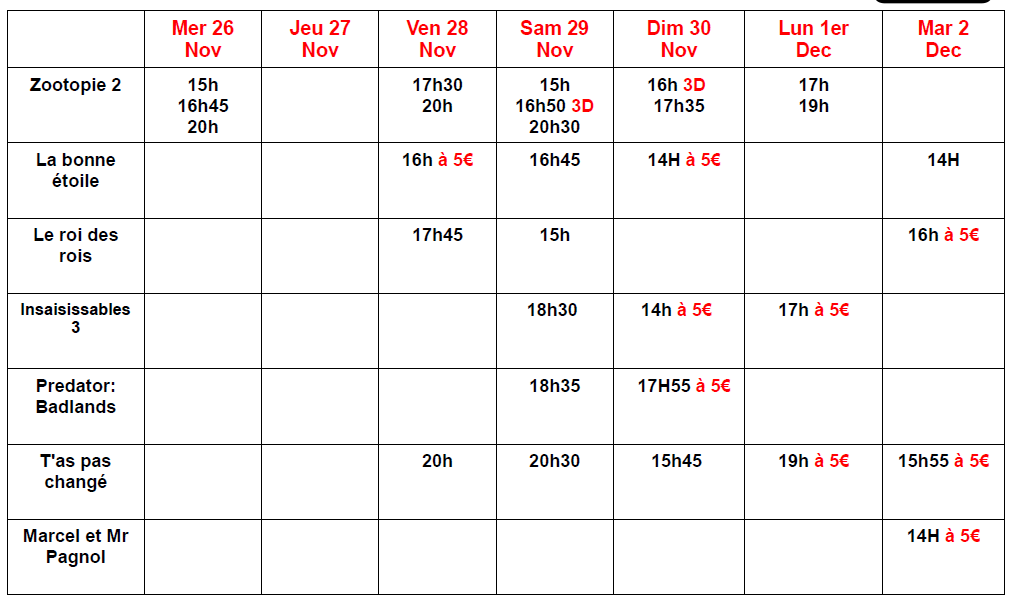 |  | Mer 26 Nov | Jeu 27 Nov | Ven 28 Nov | Sam 29 Nov | Dim 30 Nov | Lun 1er Dec | Mar 2 Dec |
|---|---|---|---|---|---|---|---|
| Zootopie 2 | 15h 16h45 20h |  | 17h30 20h | 15h 16h50 3D 20h30 | 16h 3D 17h35 | 17h 19h |  |
| La bonne étoile |  |  | 16h à 5€ | 16h45 | 14H à 5€ |  | 14H |
| Le roi des rois |  |  | 17h45 | 15h |  |  | 16h à 5€ |
| Insaisissables 3 |  |  |  | 18h30 | 14h à 5€ | 17h à 5€ |  |
| Predator: Badlands |  |  |  | 18h35 | 17H55 à 5€ |  |  |
| T'as pas changé |  |  | 20h | 20h30 | 15h45 | 19h à 5€ | 15h55 à 5€ |
| Marcel et Mr Pagnol |  |  |  |  |  |  | 14H à 5€ |